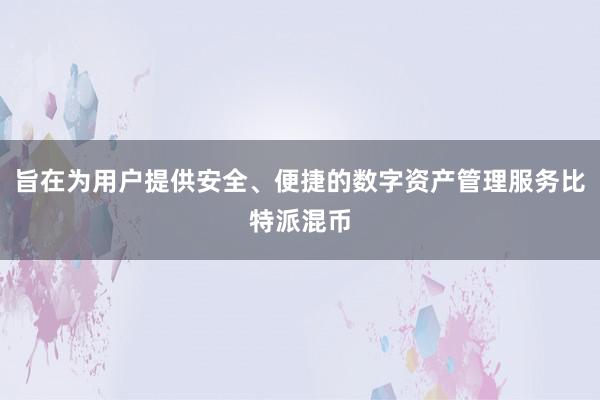 旨在为用户提供安全、便捷的数字资产管理服务比特派混币